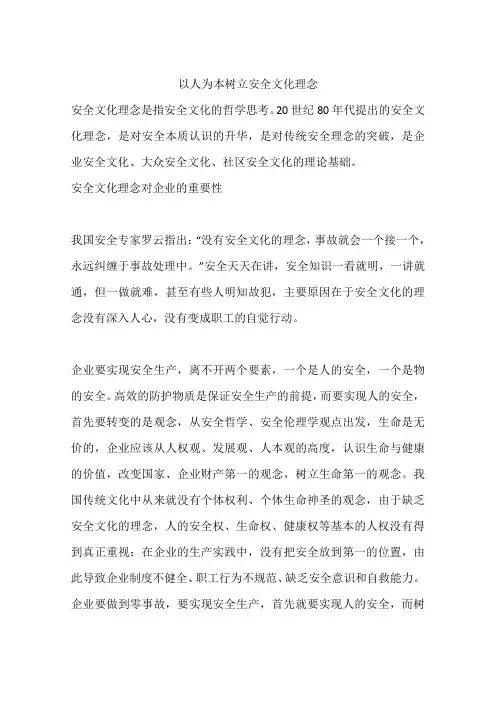 以人为本树立安全文化理念

安全文化理念是指安全文化的哲学思考。20 世纪 80 年代提出的安全文化理念，是对安全本质认识的升华，是对传统安全理念的突破，是企业安全文化、大众安全文化、社区安全文化的理论基础。

安全文化理念对企业的重要性

我国安全专家罗云指出：“没有安全文化的理念，事故就会一个接一个，永远纠缠于事故处理中。”安全天天在讲，安全知识一看就明，一讲就通，但一做就难，甚至有些人明知故犯，主要原因在于安全文化的理念没有深入人心，没有变成职工的自觉行动。

企业要实现安全生产，离不开两个要素，一个是人的安全，一个是物的安全。高效的防护物质是保证安全生产的前提，而要实现人的安全，首先要转变的是观念，从安全哲学、安全伦理学观点出发，生命是无价的，企业应该从人权观、发展观、人本观的高度，认识生命与健康的价值，改变国家、企业财产第一的观念，树立生命第一的观念。我国传统文化中从来就没有个体权利、个体生命神圣的观念，由于缺乏安全文化的理念，人的安全权、生命权、健康权等基本的人权没有得到真正重视；在企业的生产实践中，没有把安全放到第一的位置，由此导致企业制度不健全、职工行为不规范、缺乏安全意识和自救能力。企业要做到零事故，要实现安全生产，首先就要实现人的安全，而树